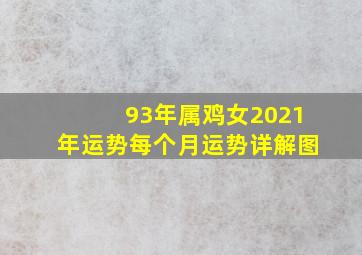 93年属鸡女2021年运势每个月运势详解图